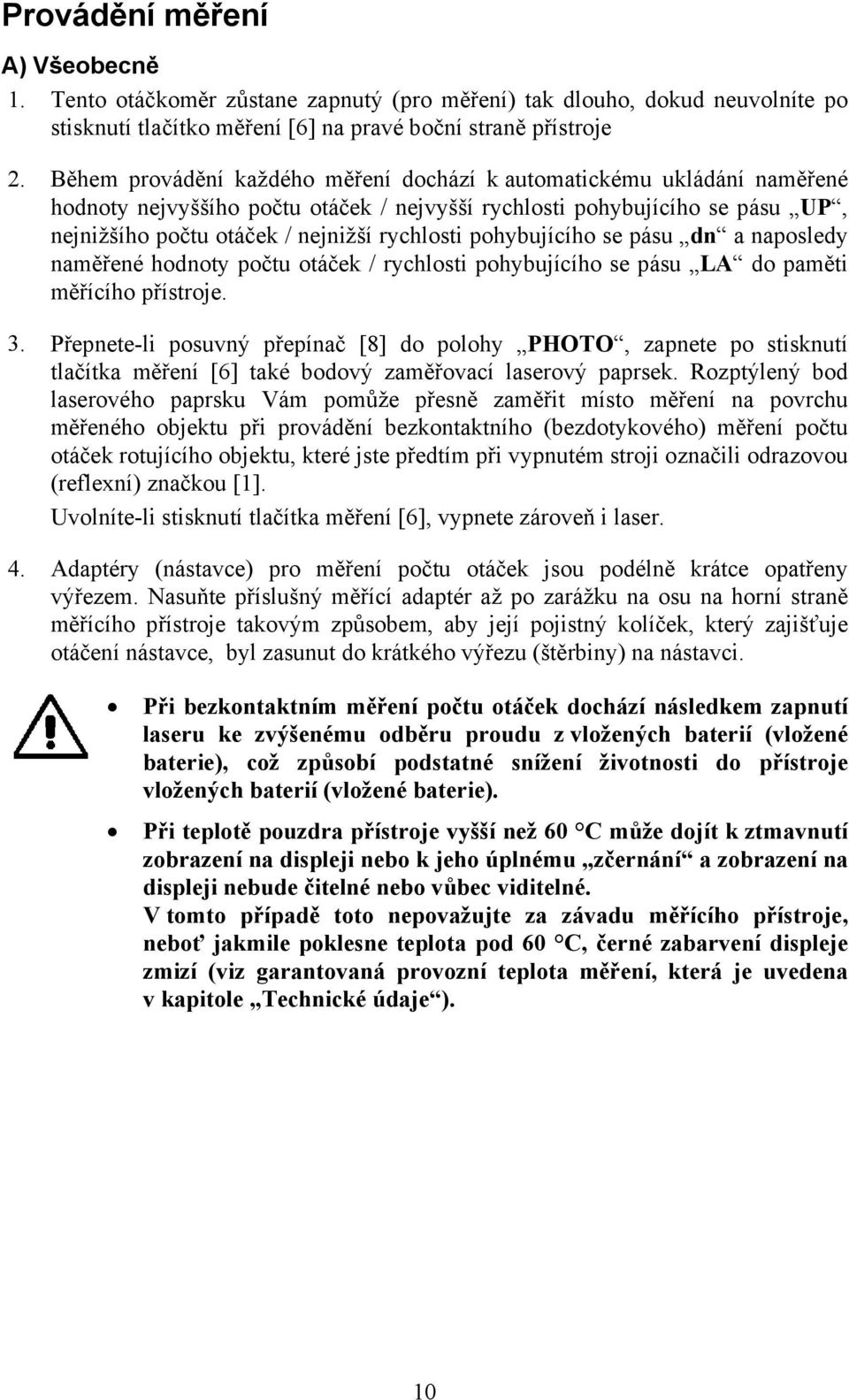 Provádění měření

A) Všeobecně

1. Tento otáčkoměr zůstane zapnutý (pro měření) tak dlouho, dokud neuvolníte po stisknutí tlačítko měření [6] na pravé boční straně přístroje

2. Během provádění každého měření dochází k automatickému ukládání naměřené hodnoty nejvyššího počtu otáček / nejvyšší rychlosti pohybujícího se pásu „UP“, nejnižšího počtu otáček / nejnižší rychlosti pohybujícího se pásu „dn“ a naposledy naměřené hodnoty počtu otáček / rychlosti pohybujícího se pásu „LA“ do paměti měřícího přístroje.

3. Přepnete-li posuvný přepínač [8] do polohy „PHOTO“, zapnete po stisknutí tlačítka měření [6] také bodový zaměřovací laserový paprsek. Rozptýlený bod laserového paprsku Vám pomůže přesně zaměřit místo měření na povrchu měřeného objektu při provádění bezkontaktního (bezdotykového) měření počtu otáček rotujícího objektu, které jste předtím při vypnutém stroji označili odrazovou (reflexní) značkou [1].

Uvolníte-li stisknutí tlačítka měření [6], vypnete zároveň i laser.

4. Adaptéry (nástavce) pro měření počtu otáček jsou podélně krátce opatřeny výřezem. Nasuňte příslušný měřící adaptér až po zarážku na osu na horní straně měřícího přístroje takovým způsobem, aby její pojistný kolíček, který zajišťuje otáčení nástavce, byl zasunut do krátkého výřezu (štěrbiny) na nástavci.

• Při bezkontaktním měření počtu otáček dochází následkem zapnutí laseru ke zvýšenému odběru proudu z vložených baterií (vložené baterie), což způsobí podstatné snížení životnosti do přístroje vložených baterií (vložené baterie).

• Při teplotě pouzdra přístroje vyšší než 60 °C může dojít k ztmavnutí zobrazení na displeji nebo k jeho úplnému „zčernání“ a zobrazení na displeji nebude čitelné nebo vůbec viditelné.
V tomto případě toto nepovažujte za závadu měřícího přístroje, neboť jakmile poklesne teplota pod 60 °C, černé zabarvení displeje zmizí (viz garantovaná provozní teplota měření, která je uvedena v kapitole „Technické údaje“).

10